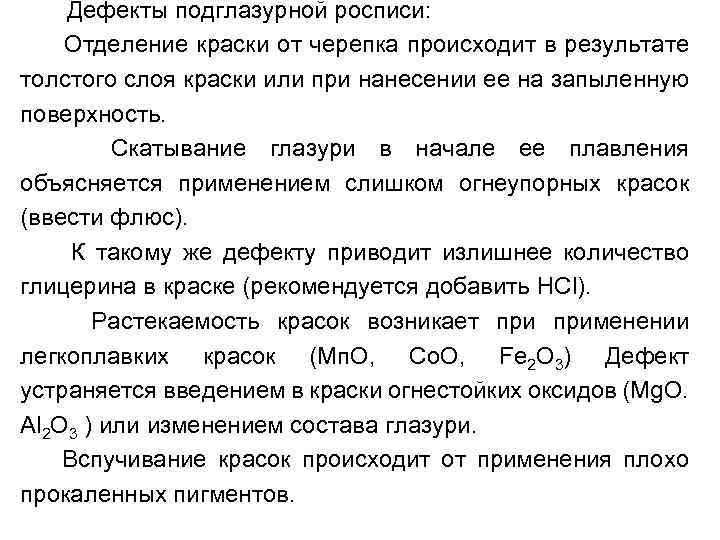 Дефекты подглазурной росписи:

Отделение краски от черепка происходит в результате толстого слоя краски или при нанесении ее на запыленную поверхность.

Скатывание глазури в начале ее плавления объясняется применением слишком огнеупорных красок (ввести флюс).

К такому же дефекту приводит излишнее количество глицерина в краске (рекомендуется добавить $HCl$).

Растекаемость красок возникает при применении легкоплавких красок ($MnO$, $CoO$, $Fe_2O_3$) Дефект устраняется введением в краски огнестойких оксидов ($MgO$. $Al_2O_3$ ) или изменением состава глазури.

Вспучивание красок происходит от применения плохо прокаленных пигментов.